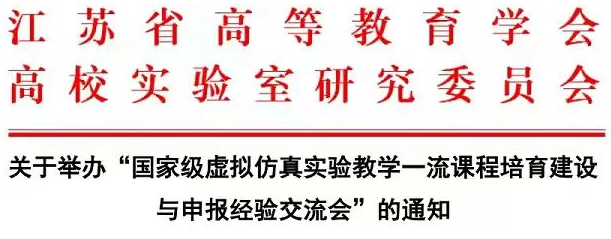 江苏省高等教育学会
高校实验室研究委员会

关于举办“国家级虚拟仿真实验教学一流课程培育建设与申报经验交流会”的通知